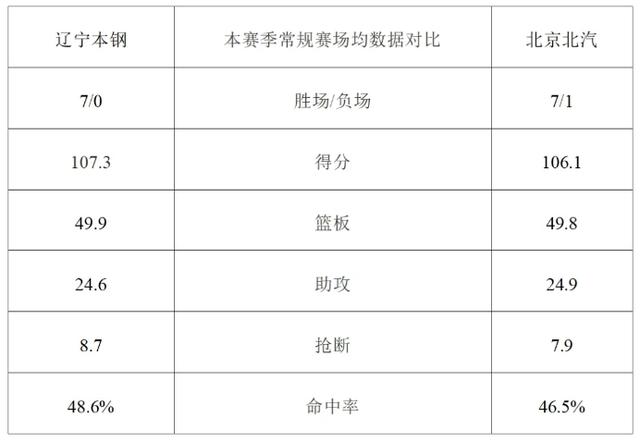 | 辽宁本钢 | 本赛季常规赛场均数据对比 | 北京北汽 |
|---|---|---|
| 7/0 | 胜场/负场 | 7/1 |
| 107.3 | 得分 | 106.1 |
| 49.9 | 篮板 | 49.8 |
| 24.6 | 助攻 | 24.9 |
| 8.7 | 抢断 | 7.9 |
| 48.6% | 命中率 | 46.5% |